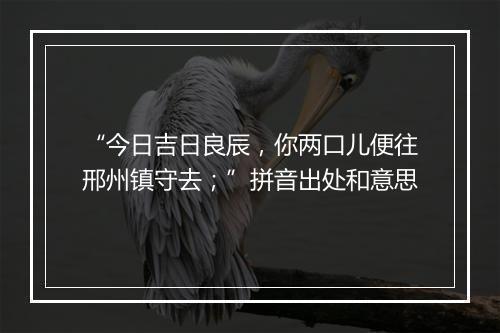 “今日吉日良辰，你两口儿便往邢州镇守去；”拼音出处和意思